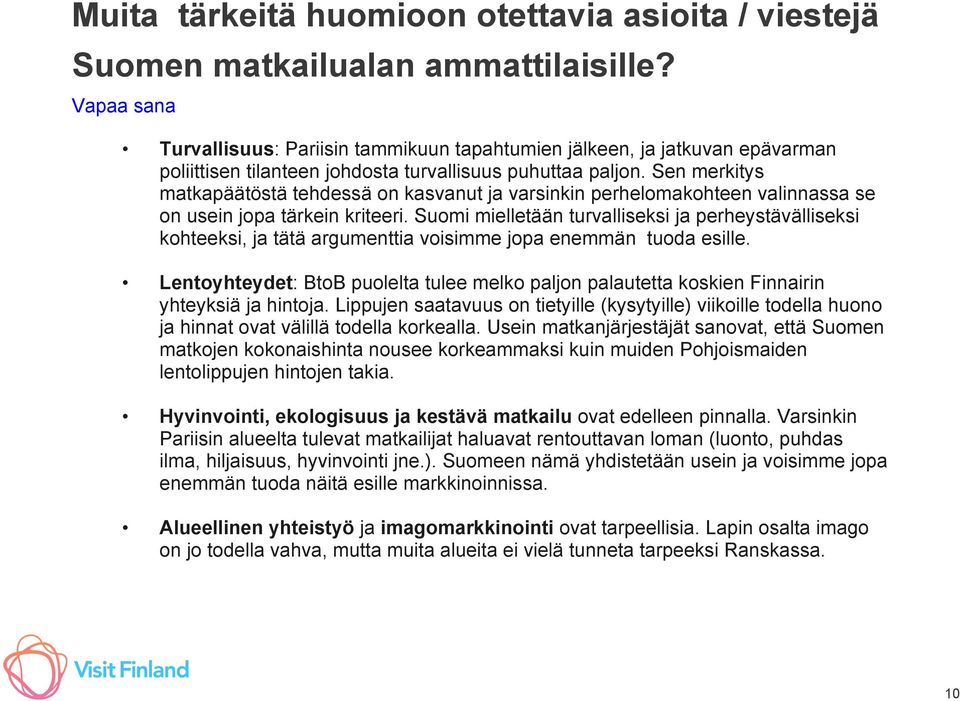 Muita tärkeitä huomioon otettavia asioita / viestejä Suomen matkailualan ammattilaisille?

Vapaa sana

• Turvallisuus: Pariisin tammikuun tapahtumien jälkeen, ja jatkuvan epävarman poliittisen tilanteen johdosta turvallisuus puhuttaa paljon. Sen merkitys matkapäätöstä tehdessä on kasvanut ja varsinkin perhelomakohteen valinnassa se on usein jopa tärkein kriteeri. Suomi mielletään turvalliseksi ja perheystävälliseksi kohteeksi, ja tätä argumenttia voisimme jopa enemmän tuoda esille.

• Lentoyhteydet: BtoB puolelta tulee melko paljon palautetta koskien Finnairin yhteyksiä ja hintoja. Lippujen saatavuus on tietyille (kysytyille) viikoille todella huono ja hinnat ovat välillä todella korkealla. Usein matkanjärjestäjät sanovat, että Suomen matkojen kokonaishinta nousee korkeammaksi kuin muiden Pohjoismaiden lentolippujen hintojen takia.

• Hyvinvointi, ekologisuus ja kestävä matkailu ovat edelleen pinnalla. Varsinkin Pariisin alueelta tulevat matkailijat haluavat rentouttavan loman (luonto, puhdas ilma, hiljaisuus, hyvinvointi jne.). Suomeen nämä yhdistetään usein ja voisimme jopa enemmän tuoda näitä esille markkinoinnissa.

• Alueellinen yhteistyö ja imagomarkkinointi ovat tarpeellisia. Lapin osalta imago on jo todella vahva, mutta muita alueita ei vielä tunneta tarpeeksi Ranskassa.

Visit Finland

10